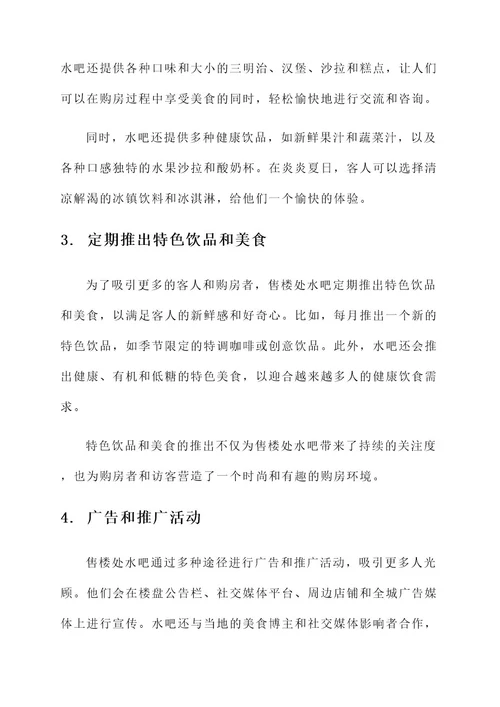 水吧还提供各种口味和大小的三明治、汉堡、沙拉和糕点，让人们可以在购房过程中享受美食的同时，轻松愉快地进行交流和咨询。

同时，水吧还提供多种健康饮品，如新鲜果汁和蔬菜汁，以及各种口感独特的水果沙拉和酸奶杯。在炎炎夏日，客人可以选择清凉解渴的冰镇饮料和冰淇淋，给他们一个愉快的体验。

3. 定期推出特色饮品和美食

为了吸引更多的客人和购房者，售楼处水吧定期推出特色饮品和美食，以满足客人的新鲜感和好奇心。比如，每月推出一个新的特色饮品，如季节限定的特调咖啡或创意饮品。此外，水吧还会推出健康、有机和低糖的特色美食，以迎合越来越多人的健康饮食需求。

特色饮品和美食的推出不仅为售楼处水吧带来了持续的关注度，也为购房者和访客营造了一个时尚和有趣的购房环境。

4. 广告和推广活动

售楼处水吧通过多种途径进行广告和推广活动，吸引更多人光顾。他们会在楼盘公告栏、社交媒体平台、周边店铺和全城广告媒体上进行宣传。水吧还与当地的美食博主和社交媒体影响者合作，